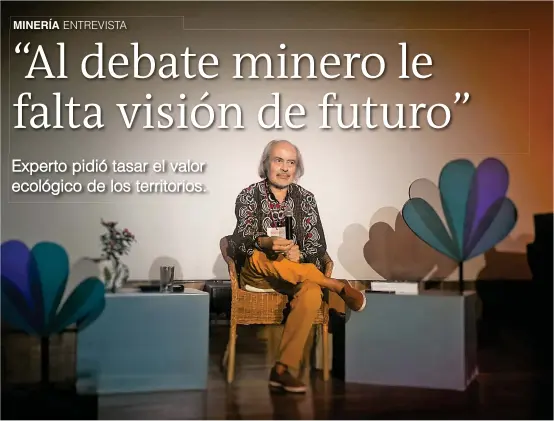 MINERÍA ENTREVISTA

“Al debate minero le falta visión de futuro”

Experto pidió tasar el valor ecológico de los territorios.